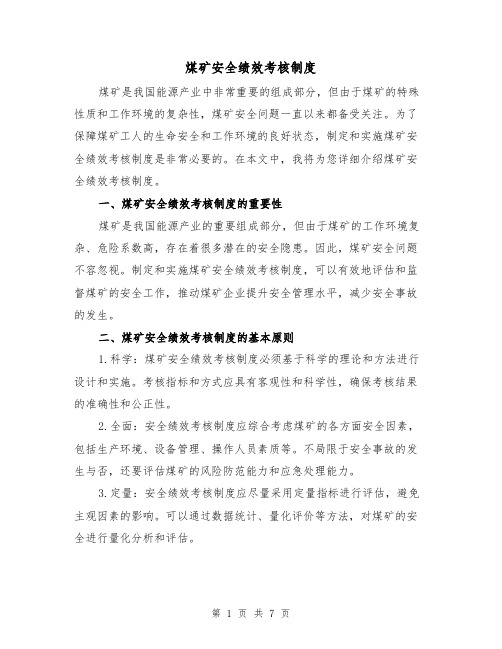 煤矿安全绩效考核制度

煤矿是我国能源产业中非常重要的组成部分，但由于煤矿的特殊性质和工作环境的复杂性，煤矿安全问题一直以来都备受关注。为了保障煤矿工人的生命安全和工作环境的良好状态，制定和实施煤矿安全绩效考核制度是非常必要的。在本文中，我将为您详细介绍煤矿安全绩效考核制度。

一、煤矿安全绩效考核制度的重要性

煤矿是我国能源产业的重要组成部分，但由于煤矿的工作环境复杂、危险系数高，存在着很多潜在的安全隐患。因此，煤矿安全问题不容忽视。制定和实施煤矿安全绩效考核制度，可以有效地评估和监督煤矿的安全工作，推动煤矿企业提升安全管理水平，减少安全事故的发生。

二、煤矿安全绩效考核制度的基本原则

1.科学：煤矿安全绩效考核制度必须基于科学的理论和方法进行设计和实施。考核指标和方式应具有客观性和科学性，确保考核结果的准确性和公正性。

2.全面：安全绩效考核制度应综合考虑煤矿的各方面安全因素，包括生产环境、设备管理、操作人员素质等。不局限于安全事故的发生与否，还要评估煤矿的风险防范能力和应急处理能力。

3.定量：安全绩效考核制度应尽量采用定量指标进行评估，避免主观因素的影响。可以通过数据统计、量化评价等方法，对煤矿的安全进行量化分析和评估。

第 1 页 共 7 页